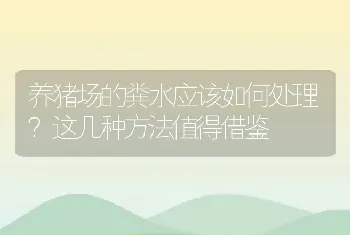 养猪场的粪水应该如何处理？这几种方法值得借鉴